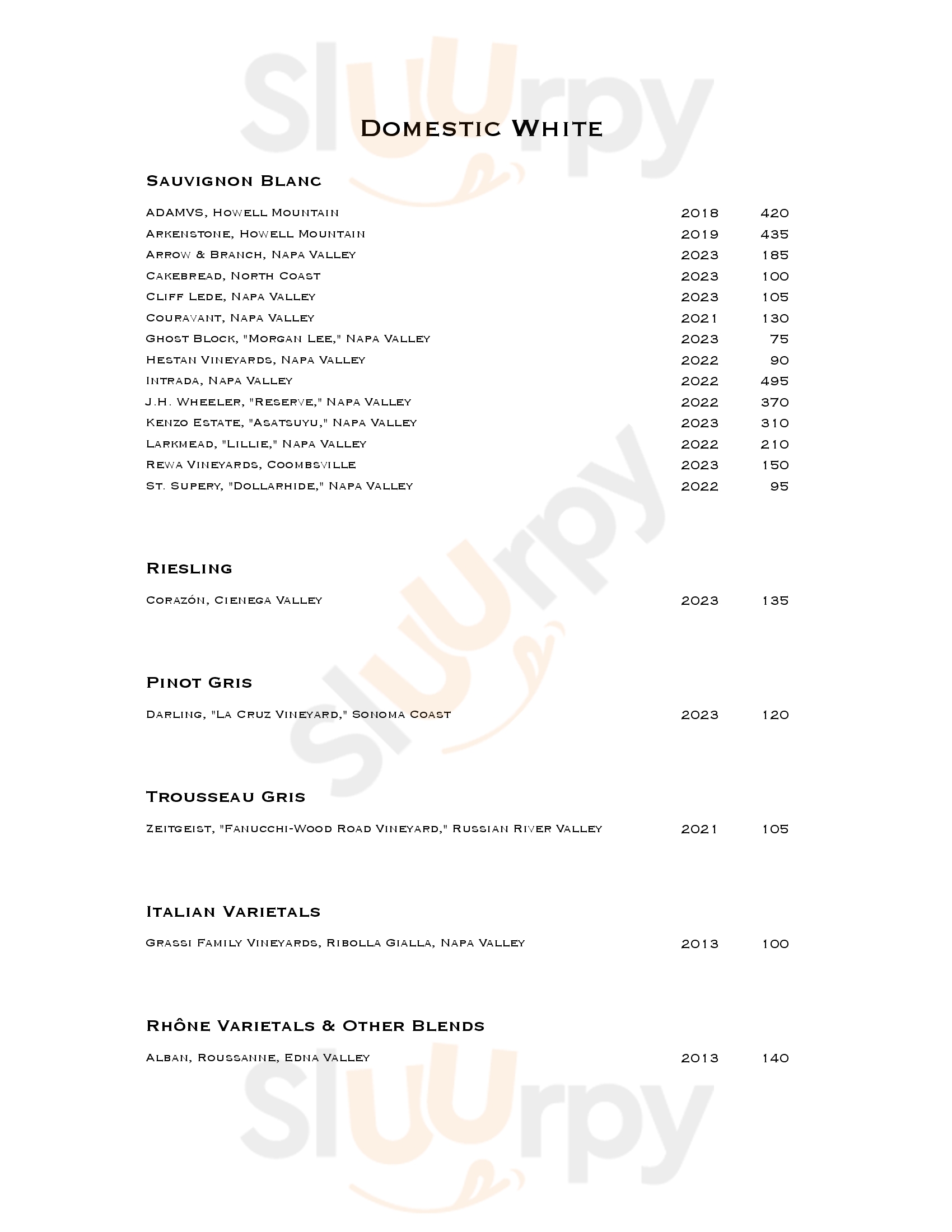 Sluurpy

Domestic White

Sauvignon Blanc

| | | |
|---|---|---|
| ADAMVS, Howell Mountain | 2018 | 420 |
| Arkenstone, Howell Mountain | 2019 | 435 |
| Arrow & Branch, Napa Valley | 2023 | 185 |
| Cakebread, North Coast | 2023 | 100 |
| Cliff Lede, Napa Valley | 2023 | 105 |
| Couravant, Napa Valley | 2021 | 130 |
| Ghost Block, "Morgan Lee," Napa Valley | 2023 | 75 |
| Hestan Vineyards, Napa Valley | 2022 | 90 |
| Intrada, Napa Valley | 2022 | 495 |
| J.H. Wheeler, "Reserve," Napa Valley | 2022 | 370 |
| Kenzo Estate, "Asatsuyu," Napa Valley | 2023 | 310 |
| Larkmead, "Lillie," Napa Valley | 2022 | 210 |
| Rewa Vineyards, Coombsville | 2023 | 150 |
| St. Supery, "Dollarhide," Napa Valley | 2022 | 95 |

Riesling

| | | |
|---|---|---|
| Corazón, Cienega Valley | 2023 | 135 |

Pinot Gris

| | | |
|---|---|---|
| Darling, "La Cruz Vineyard," Sonoma Coast | 2023 | 120 |

Trousseau Gris

| | | |
|---|---|---|
| Zeitgeist, "Fanucchi-Wood Road Vineyard," Russian River Valley | 2021 | 105 |

Italian Varietals

| | | |
|---|---|---|
| Grassi Family Vineyards, Ribolla Gialla, Napa Valley | 2013 | 100 |

Rhône Varietals & Other Blends

| | | |
|---|---|---|
| Alban, Roussanne, Edna Valley | 2013 | 140 |

Sluurpy